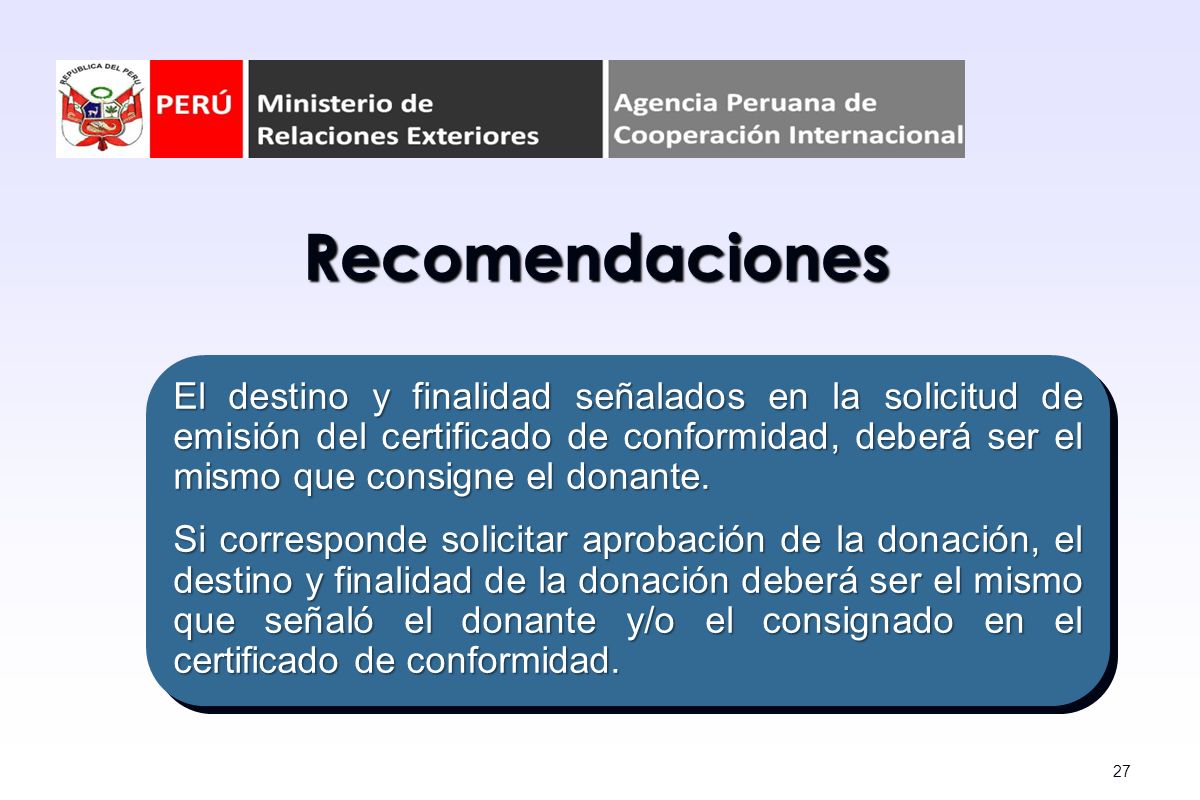 REPUBLICA DEL PERU

PERÚ

Ministerio de Relaciones Exteriores

Agencia Peruana de Cooperación Internacional

Recomendaciones

El destino y finalidad señalados en la solicitud de emisión del certificado de conformidad, deberá ser el mismo que consigne el donante.

Si corresponde solicitar aprobación de la donación, el destino y finalidad de la donación deberá ser el mismo que señaló el donante y/o el consignado en el certificado de conformidad.

27